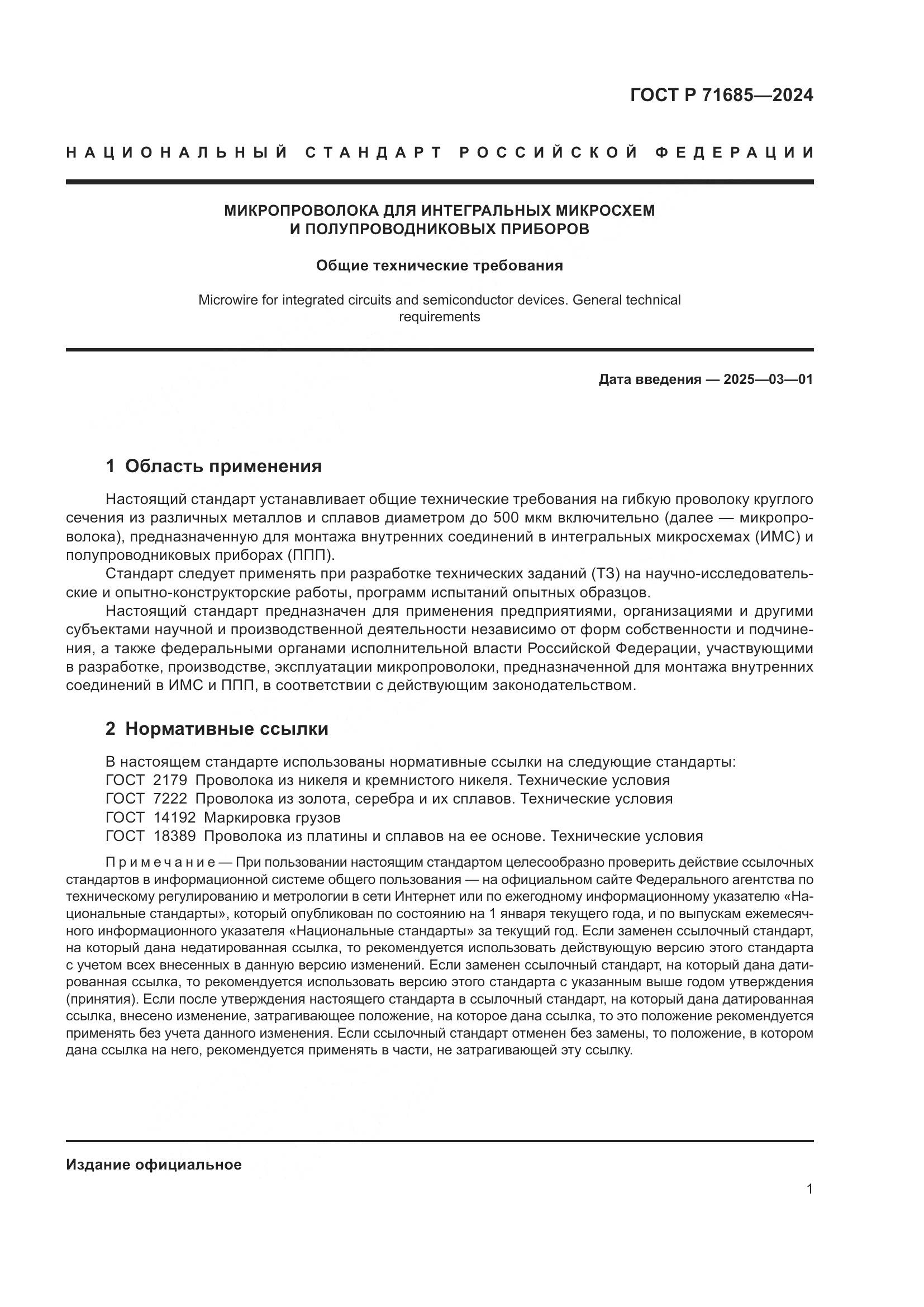 ГОСТ Р 71685—2024

НАЦИОНАЛЬНЫЙ СТАНДАРТ РОССИЙСКОЙ ФЕДЕРАЦИИ

МИКРОПРОВОЛОКА ДЛЯ ИНТЕГРАЛЬНЫХ МИКРОСХЕМ И ПОЛУПРОВОДНИКОВЫХ ПРИБОРОВ

Общие технические требования

Microwire for integrated circuits and semiconductor devices. General technical requirements

Дата введения — 2025—03—01

1 Область применения

Настоящий стандарт устанавливает общие технические требования на гибкую проволоку круглого сечения из различных металлов и сплавов диаметром до 500 мкм включительно (далее — микропроволока), предназначенную для монтажа внутренних соединений в интегральных микросхемах (ИМС) и полупроводниковых приборах (ППП).

Стандарт следует применять при разработке технических заданий (ТЗ) на научно-исследовательские и опытно-конструкторские работы, программ испытаний опытных образцов.

Настоящий стандарт предназначен для применения предприятиями, организациями и другими субъектами научной и производственной деятельности независимо от форм собственности и подчинения, а также федеральными органами исполнительной власти Российской Федерации, участвующими в разработке, производстве, эксплуатации микропроволоки, предназначенной для монтажа внутренних соединений в ИМС и ППП, в соответствии с действующим законодательством.

2 Нормативные ссылки

В настоящем стандарте использованы нормативные ссылки на следующие стандарты:
ГОСТ 2179 Проволока из никеля и кремнистого никеля. Технические условия
ГОСТ 7222 Проволока из золота, серебра и их сплавов. Технические условия
ГОСТ 14192 Маркировка грузов
ГОСТ 18389 Проволока из платины и сплавов на ее основе. Технические условия

Примечание — При пользовании настоящим стандартом целесообразно проверить действие ссылочных стандартов в информационной системе общего пользования — на официальном сайте Федерального агентства по техническому регулированию и метрологии в сети Интернет или по ежегодному информационному указателю «Национальные стандарты», который опубликован по состоянию на 1 января текущего года, и по выпускам ежемесячного информационного указателя «Национальные стандарты» за текущий год. Если заменен ссылочный стандарт, на который дана недатированная ссылка, то рекомендуется использовать действующую версию этого стандарта с учетом всех внесенных в данную версию изменений. Если заменен ссылочный стандарт, на который дана датированная ссылка, то рекомендуется использовать версию этого стандарта с указанным выше годом утверждения (принятия). Если после утверждения настоящего стандарта в ссылочный стандарт, на который дана датированная ссылка, внесено изменение, затрагивающее положение, на которое дана ссылка, то это положение рекомендуется применять без учета данного изменения. Если ссылочный стандарт отменен без замены, то положение, в котором дана ссылка на него, рекомендуется применять в части, не затрагивающей эту ссылку.

Издание официальное

1